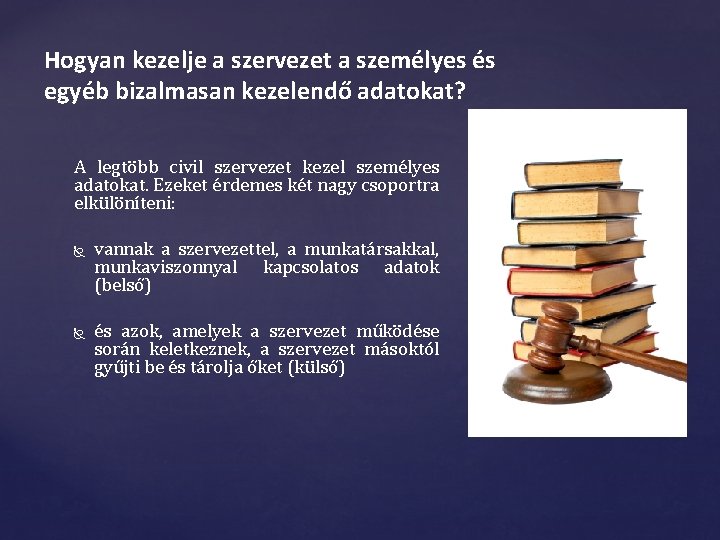 Hogyan kezelje a szervezet a személyes és egyéb bizalmasan kezelendő adatokat?

A legtöbb civil szervezet kezel személyes adatokat. Ezeket érdemes két nagy csoportra elkülöníteni:

vannak a szervezettel, a munkatársakkal, munkaviszonnyal kapcsolatos adatok (belső)

és azok, amelyek a szervezet működése során keletkeznek, a szervezet másoktól gyűjti be és tárolja őket (külső)